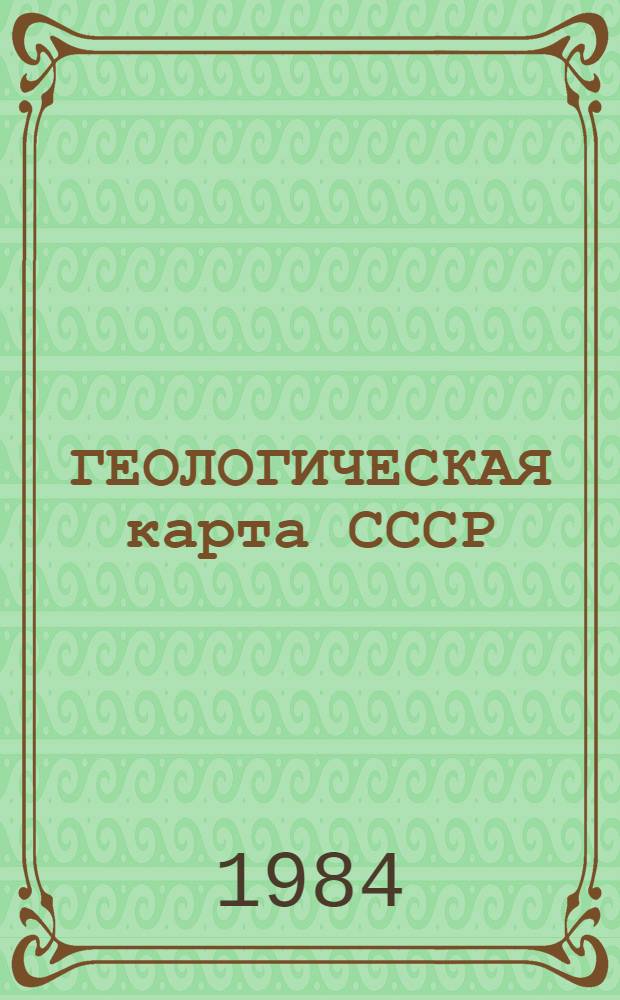 ГЕОЛОГИЧЕСКАЯ карта СССР

1984